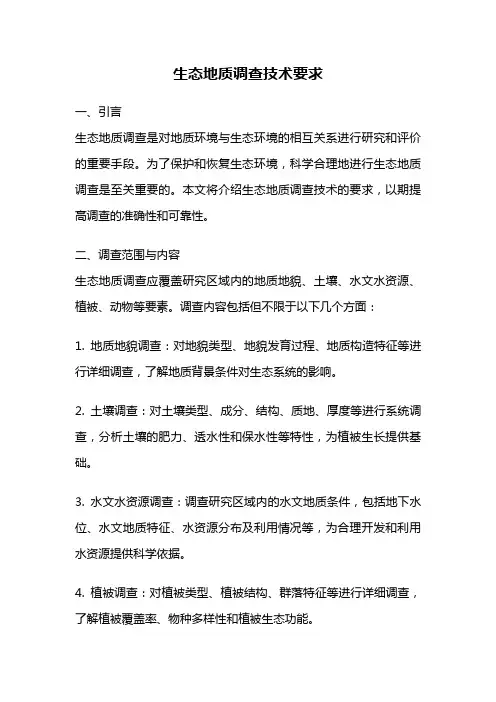 生态地质调查技术要求

一、引言

生态地质调查是对地质环境与生态环境的相互关系进行研究和评价的重要手段。为了保护和恢复生态环境，科学合理地进行生态地质调查是至关重要的。本文将介绍生态地质调查技术的要求，以期提高调查的准确性和可靠性。

二、调查范围与内容

生态地质调查应覆盖研究区域内的地质地貌、土壤、水文水资源、植被、动物等要素。调查内容包括但不限于以下几个方面：

1. 地质地貌调查：对地貌类型、地貌发育过程、地质构造特征等进行详细调查，了解地质背景条件对生态系统的影响。

2. 土壤调查：对土壤类型、成分、结构、质地、厚度等进行系统调查，分析土壤的肥力、透水性和保水性等特性，为植被生长提供基础。

3. 水文水资源调查：调查研究区域内的水文地质条件，包括地下水位、水文地质特征、水资源分布及利用情况等，为合理开发和利用水资源提供科学依据。

4. 植被调查：对植被类型、植被结构、群落特征等进行详细调查，了解植被覆盖率、物种多样性和植被生态功能。